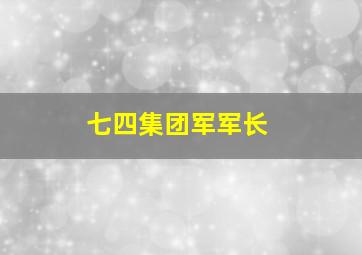 七四集团军军长